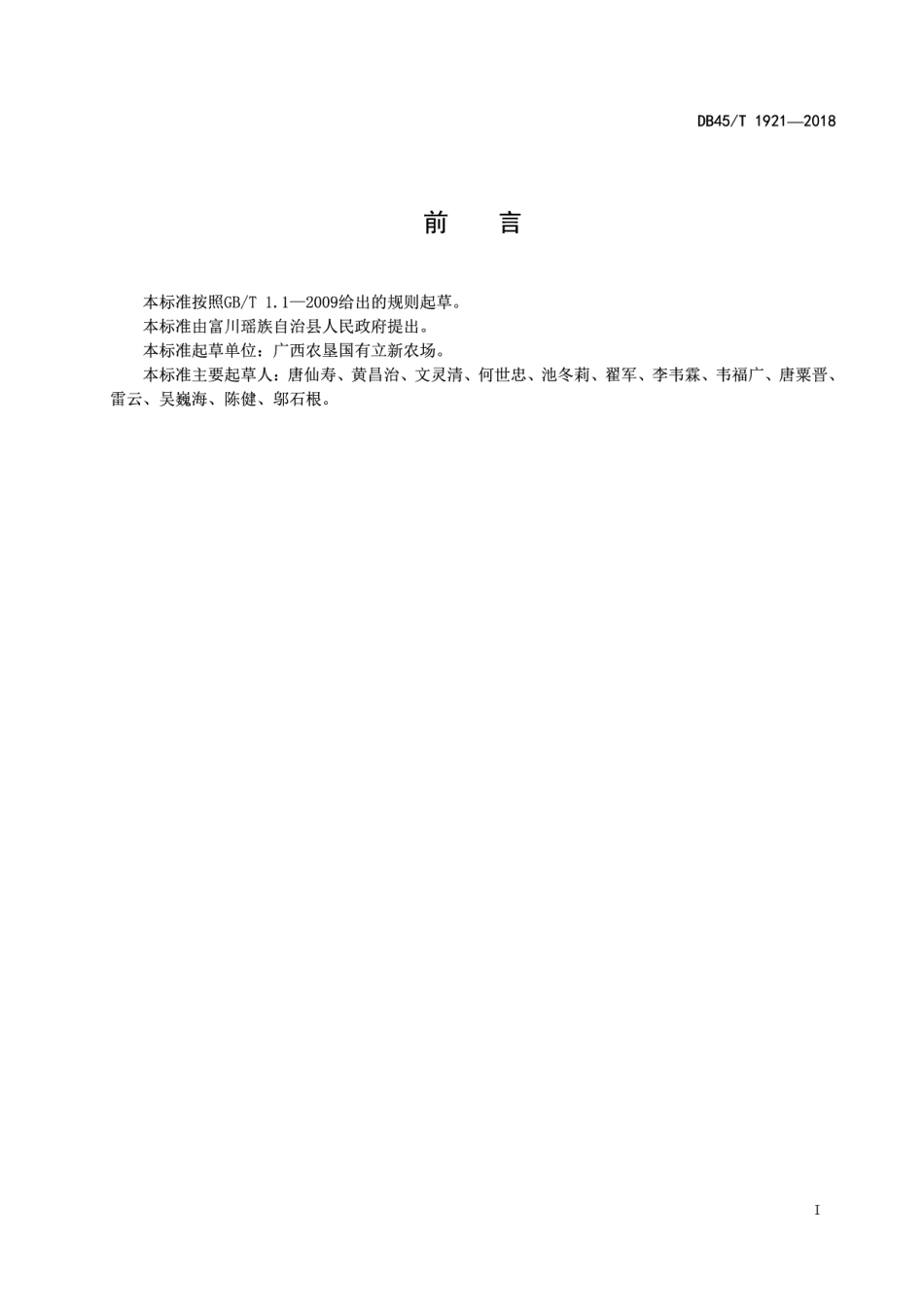 DB45/T 1921—2018

前 言

本标准按照GB/T 1.1—2009给出的规则起草。

本标准由富川瑶族自治县人民政府提出。

本标准起草单位：广西农垦国有立新农场。

本标准主要起草人：唐仙寿、黄昌治、文灵清、何世忠、池冬莉、翟军、李韦霖、韦福广、唐粟晋、雷云、吴巍海、陈健、邬石根。

I